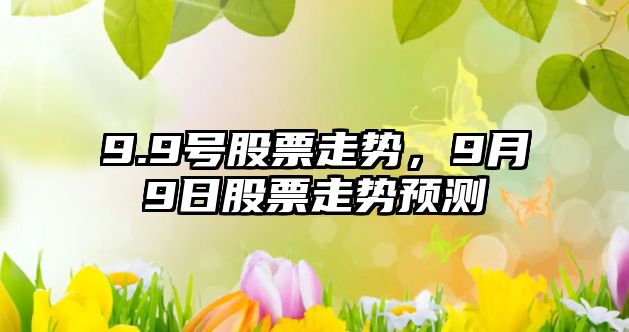 9.9号股票走势，9月9日股票走势预测